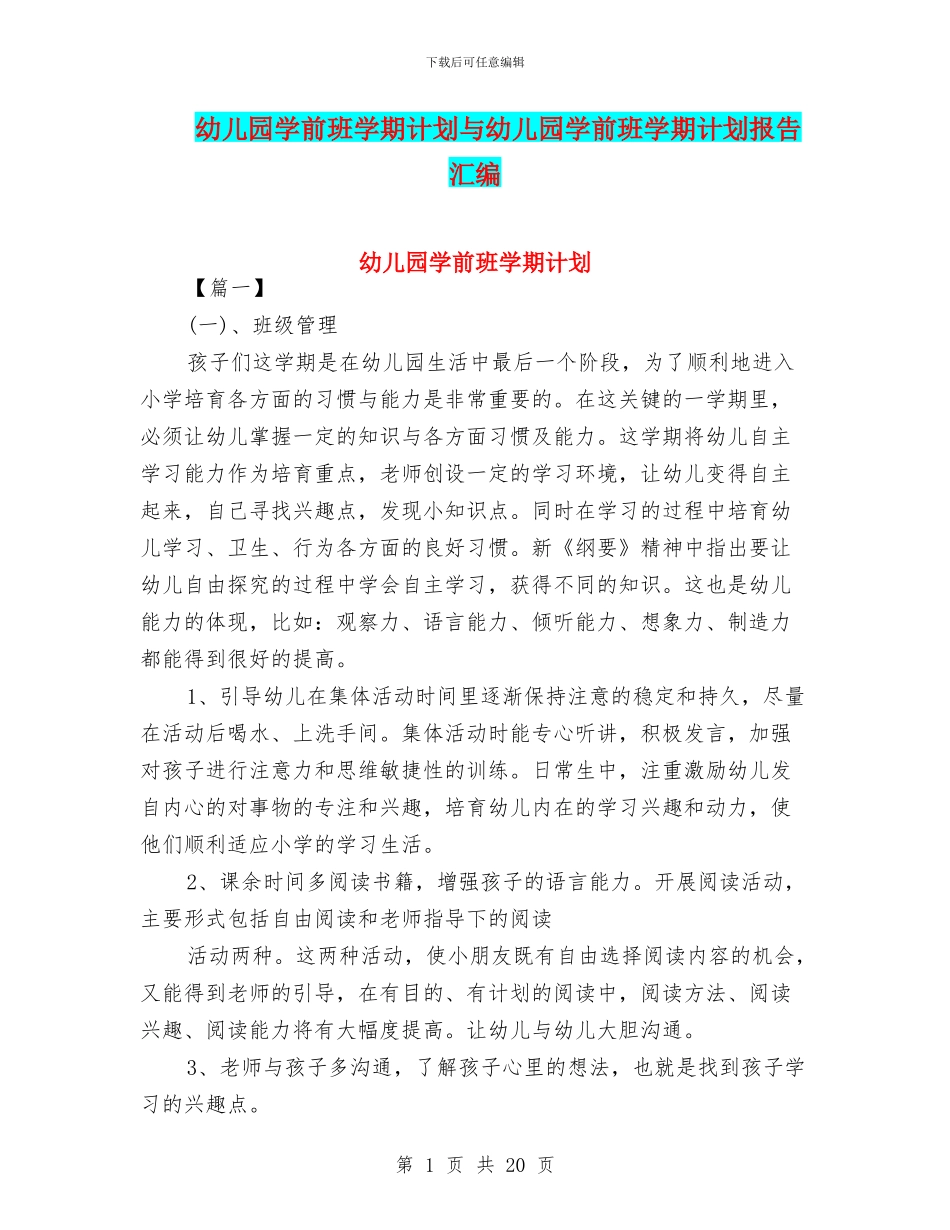 下载后可任意编辑

幼儿园学前班学期计划与幼儿园学前班学期计划报告汇编

幼儿园学前班学期计划

【篇一】

(一)、班级管理

孩子们这学期是在幼儿园生活中最后一个阶段，为了顺利地进入小学培育各方面的习惯与能力是非常重要的。在这关键的一学期里，必须让幼儿掌握一定的知识与各方面习惯及能力。这学期将幼儿自主学习能力作为培育重点，老师创设一定的学习环境，让幼儿变得自主起来，自己寻找兴趣点，发现小知识点。同时在学习的过程中培育幼儿学习、卫生、行为各方面的良好习惯。新《纲要》精神中指出要让幼儿自由探究的过程中学会自主学习，获得不同的知识。这也是幼儿能力的体现，比如：观察力、语言能力、倾听能力、想象力、制造力都能得到很好的提高。

1、引导幼儿在集体活动时间里逐渐保持注意的稳定和持久，尽量在活动后喝水、上洗手间。集体活动时能专心听讲，积极发言，加强对孩子进行注意力和思维敏捷性的训练。日常生中，注重激励幼儿发自内心的对事物的专注和兴趣，培育幼儿内在的学习兴趣和动力，使他们顺利适应小学的学习生活。

2、课余时间多阅读书籍，增强孩子的语言能力。开展阅读活动，主要形式包括自由阅读和老师指导下的阅读

活动两种。这两种活动，使小朋友既有自由选择阅读内容的机会，又能得到老师的引导，在有目的、有计划的阅读中，阅读方法、阅读兴趣、阅读能力将有大幅度提高。让幼儿与幼儿大胆沟通。

3、老师与孩子多沟通，了解孩子心里的想法，也就是找到孩子学习的兴趣点。

第 1 页 共 20 页